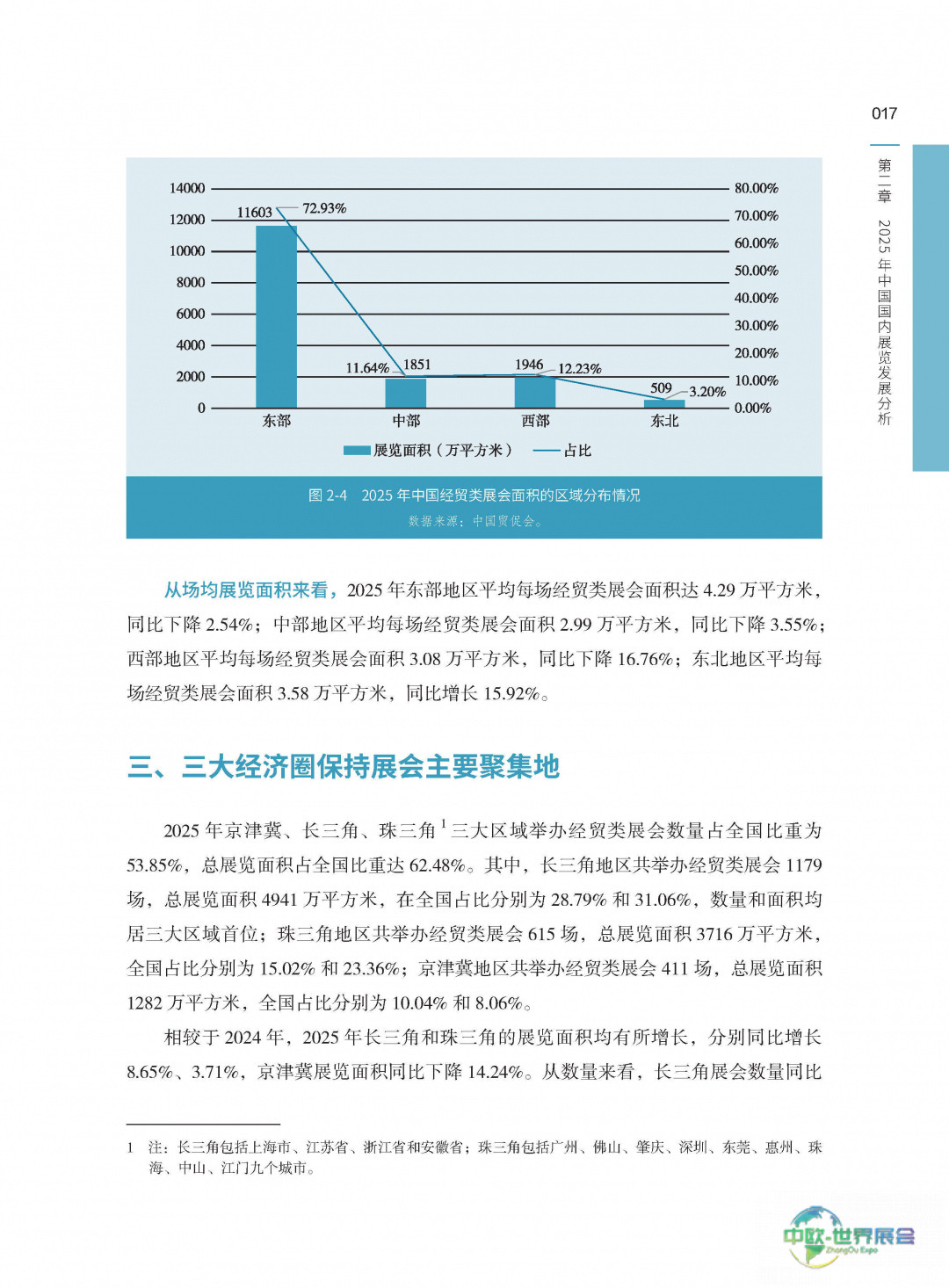 017

第二章 2025年中国国内展览发展分析

14000
12000
10000
8000
6000
4000
2000
0

80.00%
70.00%
60.00%
50.00%
40.00%
30.00%
20.00%
10.00%
0.00%

11603 72.93%
11.64% 1851
1946 12.23%
509 3.20%

东部 中部 西部 东北

展览面积（万平方米） 占比

图 2-4 2025 年中国经贸类展会面积的区域分布情况
数据来源：中国贸促会。

从场均展览面积来看，2025 年东部地区平均每场经贸类展会面积达 4.29 万平方米，同比下降 2.54%；中部地区平均每场经贸类展会面积 2.99 万平方米，同比下降 3.55%；西部地区平均每场经贸类展会面积 3.08 万平方米，同比下降 16.76%；东北地区平均每场经贸类展会面积 3.58 万平方米，同比增长 15.92%。

三、三大经济圈保持展会主要聚集地

2025 年京津冀、长三角、珠三角 $^1$ 三大区域举办经贸类展会数量占全国比重为 53.85%，总展览面积占全国比重达 62.48%。其中，长三角地区共举办经贸类展会 1179 场，总展览面积 4941 万平方米，在全国占比分别为 28.79% 和 31.06%，数量和面积均居三大区域首位；珠三角地区共举办经贸类展会 615 场，总展览面积 3716 万平方米，全国占比分别为 15.02% 和 23.36%；京津冀地区共举办经贸类展会 411 场，总展览面积 1282 万平方米，全国占比分别为 10.04% 和 8.06%。

相较于 2024 年，2025 年长三角和珠三角的展览面积均有所增长，分别同比增长 8.65%、3.71%，京津冀展览面积同比下降 14.24%。从数量来看，长三角展会数量同比

1 注：长三角包括上海市、江苏省、浙江省和安徽省；珠三角包括广州、佛山、肇庆、深圳、东莞、惠州、珠海、中山、江门九个城市。

中欧·世界展会
ZhongOu Expo